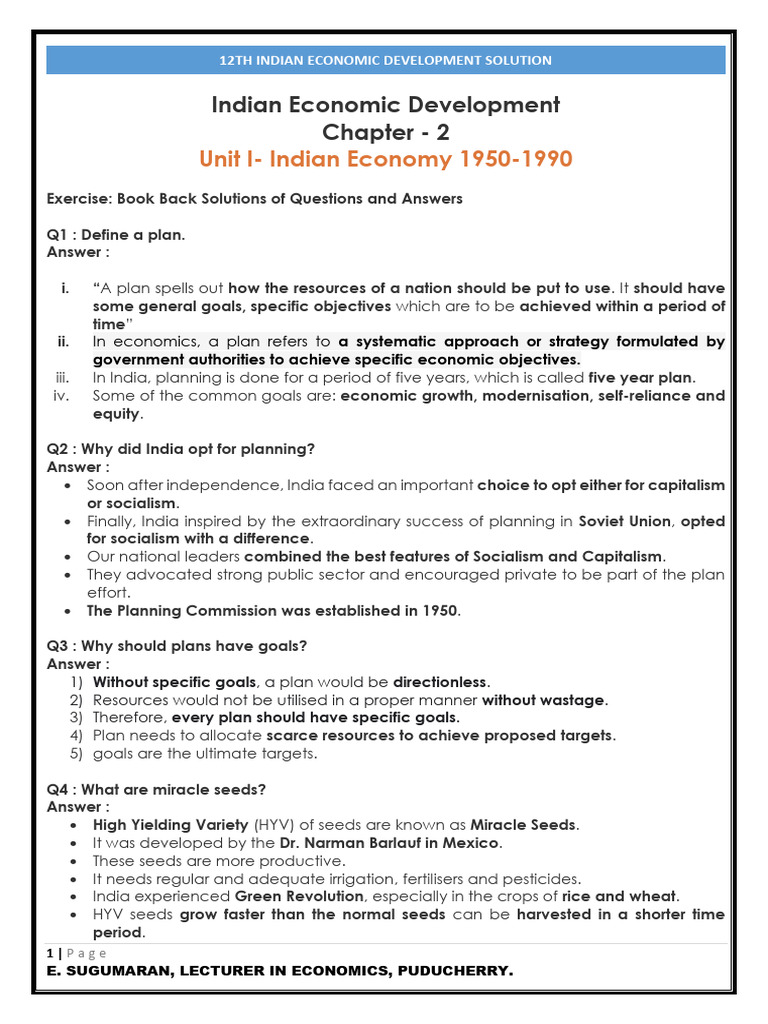 12TH INDIAN ECONOMIC DEVELOPMENT SOLUTION

Indian Economic Development
Chapter - 2
Unit I- Indian Economy 1950-1990

Exercise: Book Back Solutions of Questions and Answers

Q1 : Define a plan.
Answer :

i. "A plan spells out how the resources of a nation should be put to use. It should have some general goals, specific objectives which are to be achieved within a period of time"
ii. In economics, a plan refers to a systematic approach or strategy formulated by government authorities to achieve specific economic objectives.
iii. In India, planning is done for a period of five years, which is called five year plan.
iv. Some of the common goals are: economic growth, modernisation, self-reliance and equity.

Q2 : Why did India opt for planning?
Answer :
• Soon after independence, India faced an important choice to opt either for capitalism or socialism.
• Finally, India inspired by the extraordinary success of planning in Soviet Union, opted for socialism with a difference.
• Our national leaders combined the best features of Socialism and Capitalism.
• They advocated strong public sector and encouraged private to be part of the plan effort.
• The Planning Commission was established in 1950.

Q3 : Why should plans have goals?
Answer :
1) Without specific goals, a plan would be directionless.
2) Resources would not be utilised in a proper manner without wastage.
3) Therefore, every plan should have specific goals.
4) Plan needs to allocate scarce resources to achieve proposed targets.
5) goals are the ultimate targets.

Q4 : What are miracle seeds?
Answer :
• High Yielding Variety (HYV) of seeds are known as Miracle Seeds.
• It was developed by the Dr. Narman Barlauf in Mexico.
• These seeds are more productive.
• It needs regular and adequate irrigation, fertilisers and pesticides.
• India experienced Green Revolution, especially in the crops of rice and wheat.
• HYV seeds grow faster than the normal seeds can be harvested in a shorter time period.

1 | P a g e
E. SUGUMARAN, LECTURER IN ECONOMICS, PUDUCHERRY.